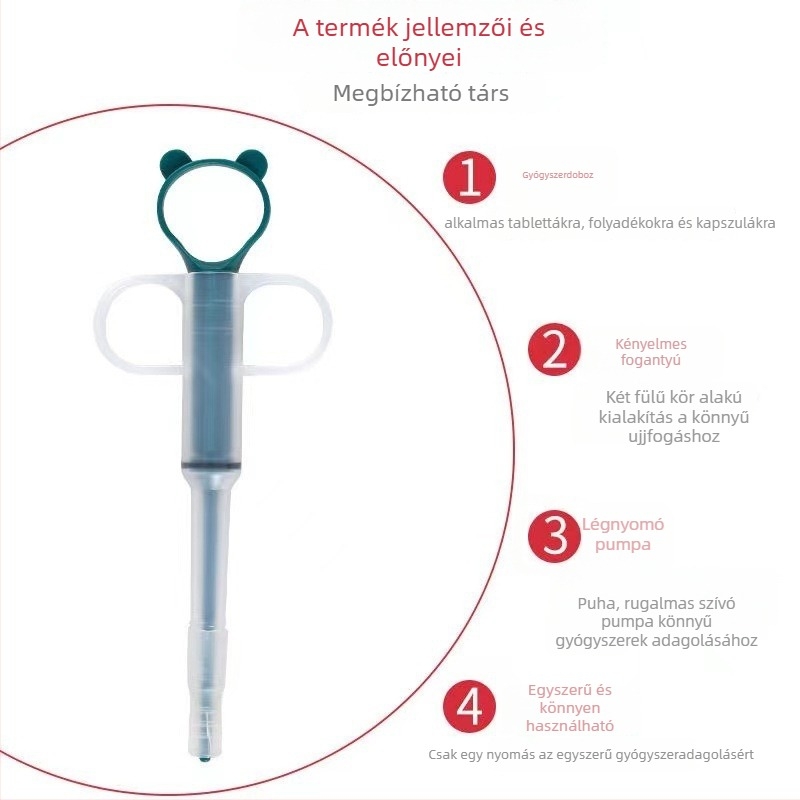 A termék jellemzői és előnyei

Megbízható társ

1 Gyógyszerdoboz

alkalmas tablettákra, folyadékokra és kapszulákra

2 Kényelmes fogantyú

Két fülű kör alakú kialakítás a könnyű ujjfogáshoz

3 Légnyomó pumpa

Puha, rugalmas szívó pumpa könnyű gyógyszerek adagolásához

4 Egyszerű és könnyen használható

Csak egy nyomás az egyszerű gyógyszeradagolásért